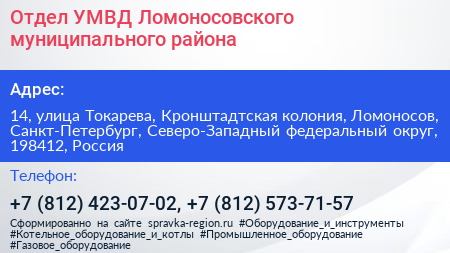 Отдел УМВД Ломоносовского муниципального района

Адрес:

14, улица Токарева, Кронштадтская колония, Ломоносов, Санкт-Петербург, Северо-Западный федеральный округ, 198412, Россия

Телефон:

+7 (812) 423-07-02, +7 (812) 573-71-57

Сформированно на сайте spravka-region.ru #Оборудование_и_инструменты #Котельное_оборудование_и_котлы #Промышленное_оборудование #Газовое_оборудование